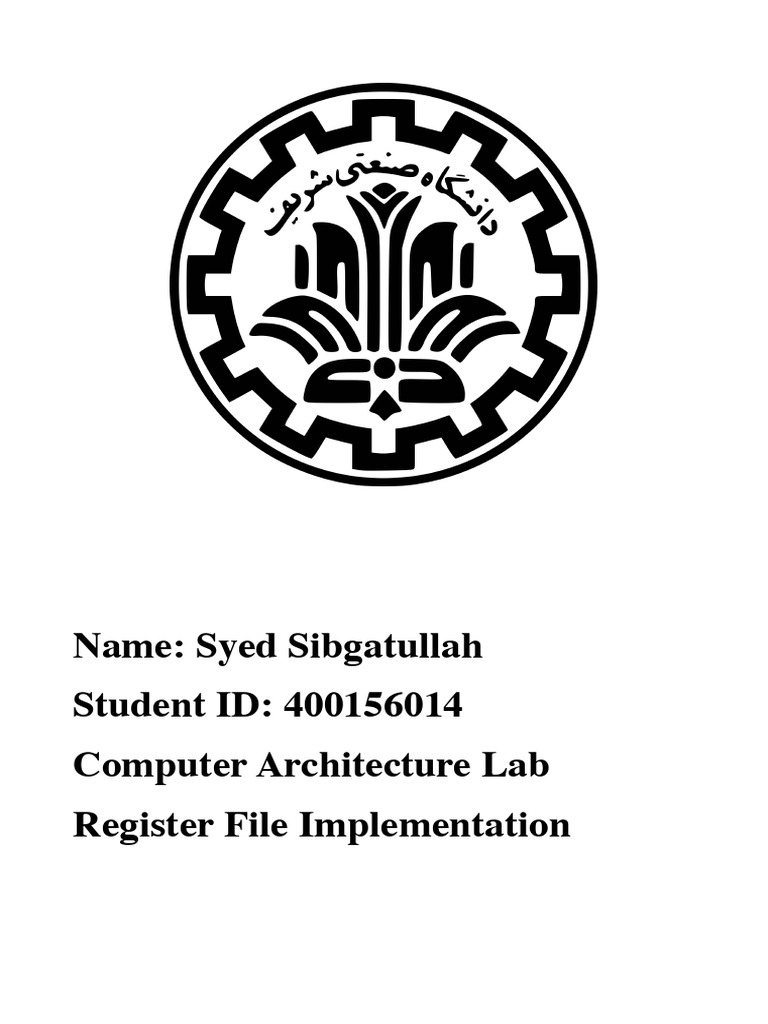 دانشگاه صنعتی شریف

Name: Syed Sibgatullah

Student ID: 400156014

Computer Architecture Lab

Register File Implementation